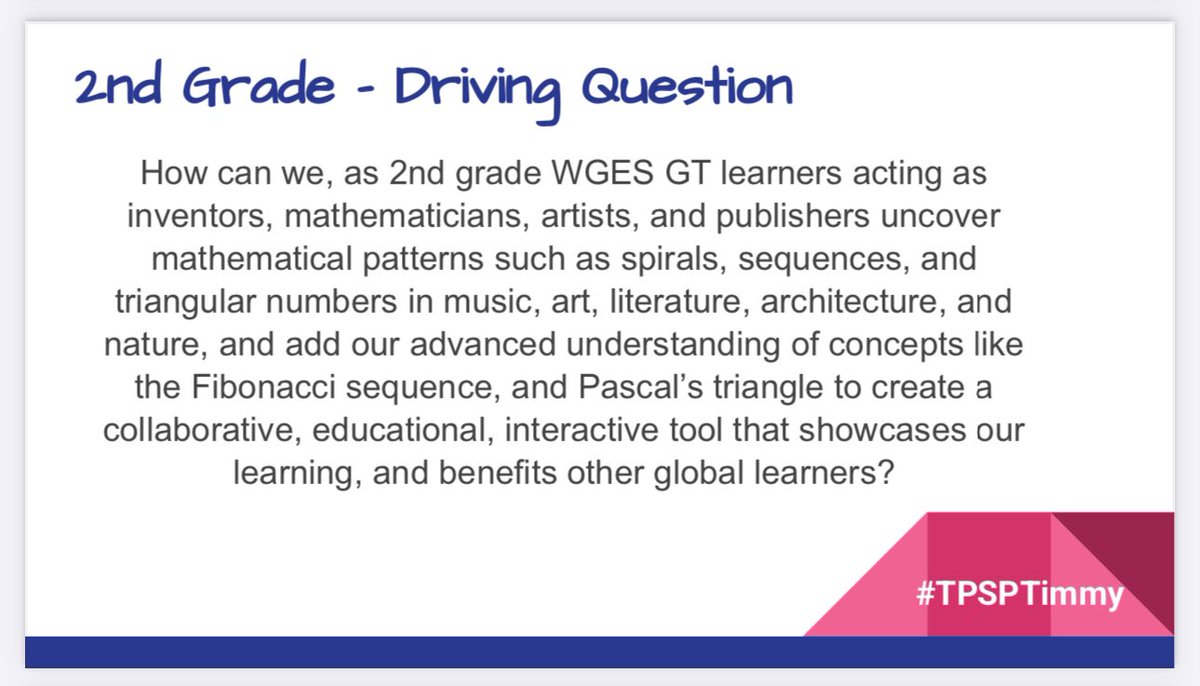 2nd Grade - Driving Question

How can we, as 2nd grade WGES GT learners acting as inventors, mathematicians, artists, and publishers uncover mathematical patterns such as spirals, sequences, and triangular numbers in music, art, literature, architecture, and nature, and add our advanced understanding of concepts like the Fibonacci sequence, and Pascal's triangle to create a collaborative, educational, interactive tool that showcases our learning, and benefits other global learners?

#TPSPTimmy